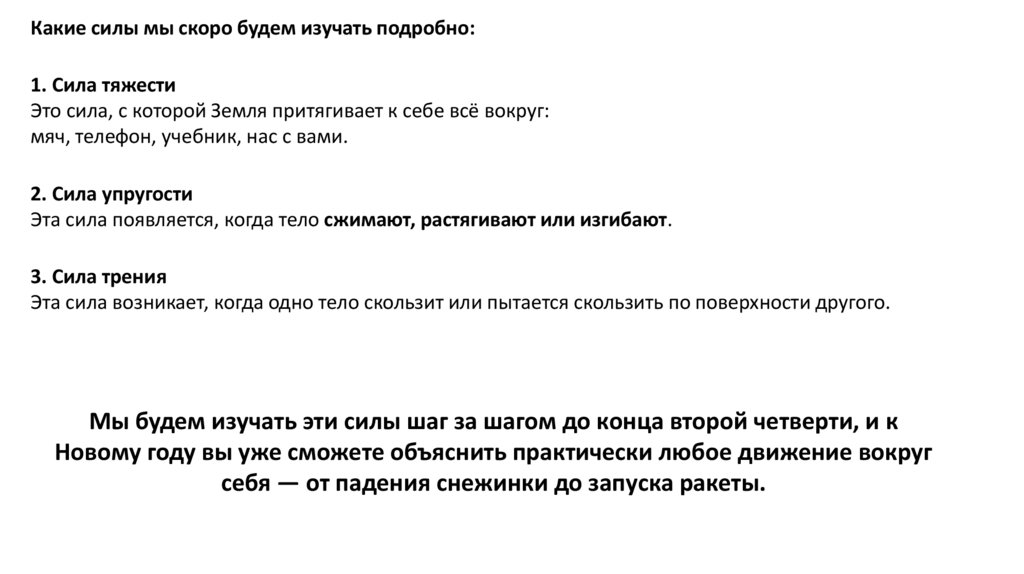 Какие силы мы скоро будем изучать подробно:

1. Сила тяжести
Это сила, с которой Земля притягивает к себе всё вокруг:
мяч, телефон, учебник, нас с вами.

2. Сила упругости
Эта сила появляется, когда тело сжимают, растягивают или изгибают.

3. Сила трения
Эта сила возникает, когда одно тело скользит или пытается скользить по поверхности другого.

Мы будем изучать эти силы шаг за шагом до конца второй четверти, и к Новому году вы уже сможете объяснить практически любое движение вокруг себя — от падения снежинки до запуска ракеты.